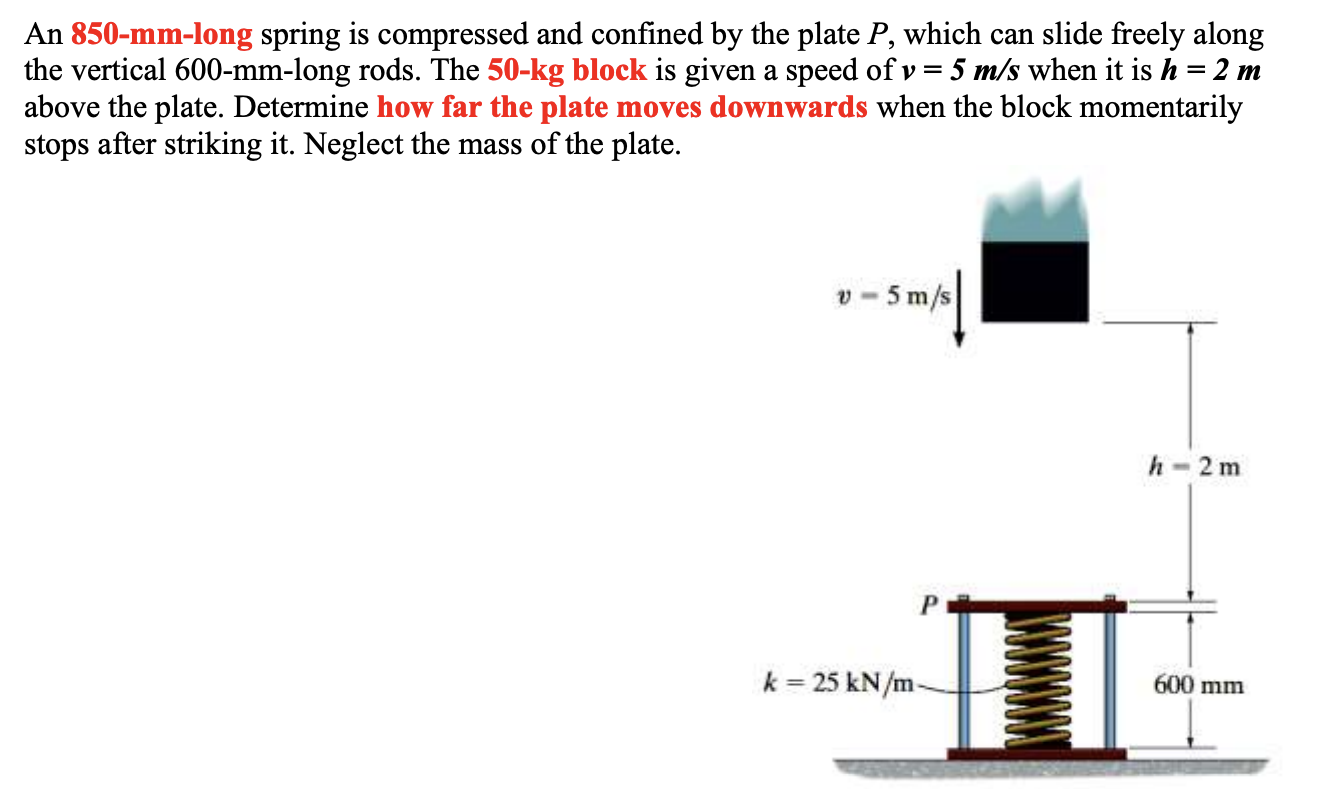 An 850-mm-long spring is compressed and confined by the plate $P$, which can slide freely along the vertical 600-mm-long rods. The 50-kg block is given a speed of $v = 5$ m/s when it is $h = 2$ m above the plate. Determine how far the plate moves downwards when the block momentarily stops after striking it. Neglect the mass of the plate.

$v = 5$ m/s

$h = 2$ m

$P$

$k = 25$ kN/m

600 mm